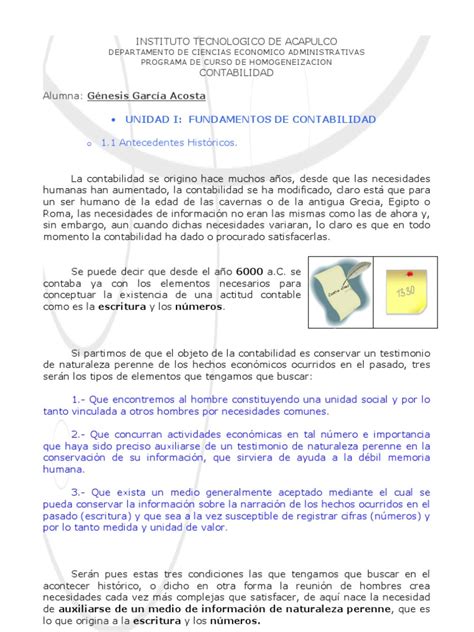 INSTITUTO TECNOLOGICO DE ACAPULCO
DEPARTAMENTO DE CIENCIAS ECONOMICO ADMINISTRATIVAS
PROGRAMA DE CURSO DE HOMOGENEIZACION
CONTABILIDAD

Alumna: Génesis García Acosta

• UNIDAD I: FUNDAMENTOS DE CONTABILIDAD

o 1.1 Antecedentes Históricos.

La contabilidad se origino hace muchos años, desde que las necesidades humanas han aumentado, la contabilidad se ha modificado, claro está que para un ser humano de la edad de las cavernas o de la antigua Grecia, Egipto o Roma, las necesidades de información no eran las mismas como las de ahora y, sin embargo, aun cuando dichas necesidades variaran, lo claro es que en todo momento la contabilidad ha dado o procurado satisfacerlas.

Se puede decir que desde el año 6000 a.C. se contaba ya con los elementos necesarios para conceptuar la existencia de una actitud contable como es la escritura y los números.

1530

Si partimos de que el objeto de la contabilidad es conservar un testimonio de naturaleza perenne de los hechos económicos ocurridos en el pasado, tres serán los tipos de elementos que tengamos que buscar:

1.- Que encontremos al hombre constituyendo una unidad social y por lo tanto vinculada a otros hombres por necesidades comunes.

2.- Que concurran actividades económicas en tal número e importancia que haya sido preciso auxiliarse de un testimonio de naturaleza perenne en la conservación de su información, que sirviera de ayuda a la débil memoria humana.

3.- Que exista un medio generalmente aceptado mediante el cual se pueda conservar la información sobre la narración de los hechos ocurridos en el pasado (escritura) y que sea a la vez susceptible de registrar cifras (números) y por lo tanto medida y unidad de valor.

Serán pues estas tres condiciones las que tengamos que buscar en el acontecer histórico, o dicho en otra forma la reunión de hombres crea necesidades cada vez más complejas que satisfacer, de aquí nace la necesidad de auxiliarse de un medio de información de naturaleza perenne, que es lo que origina a la escritura y los números.